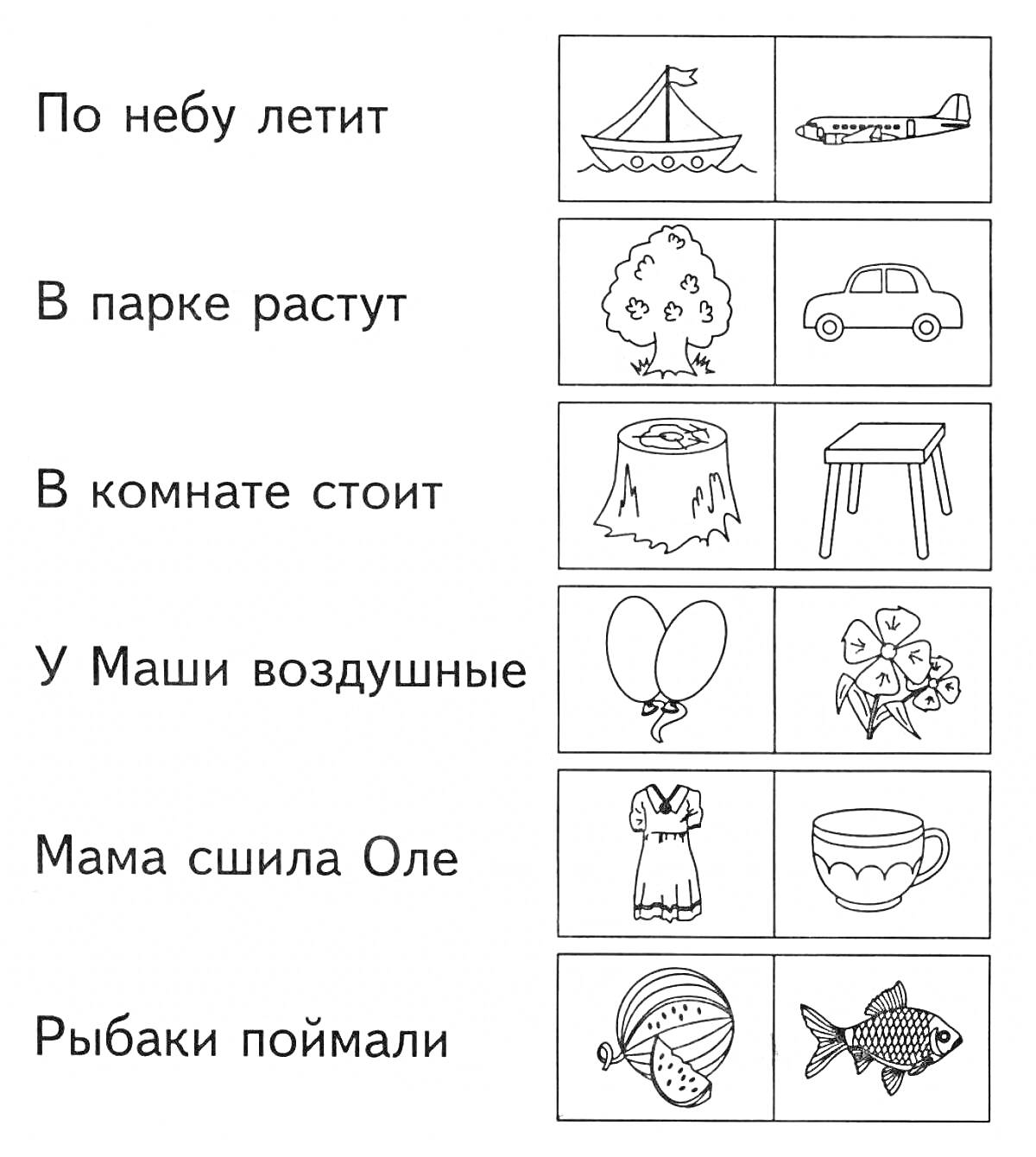 По небу летит

В парке растут

В комнате стоит

У Маши воздушные

Мама сшила Оле

Рыбаки поймали